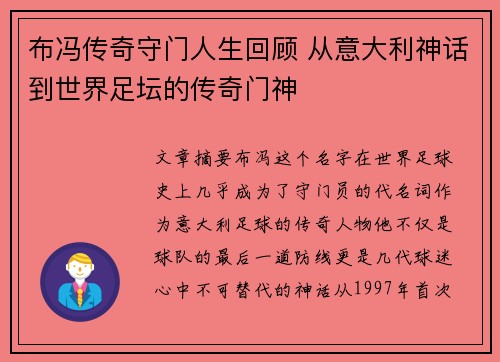 布冯传奇守门人生回顾 从意大利神话到世界足坛的传奇门神

文章摘要布冯这个名字在世界足球史上几乎成为了守门员的代名词作为意大利足球的传奇人物他不仅是球队的最后一道防线更是几代球迷心中不可替代的神话从1997年首次